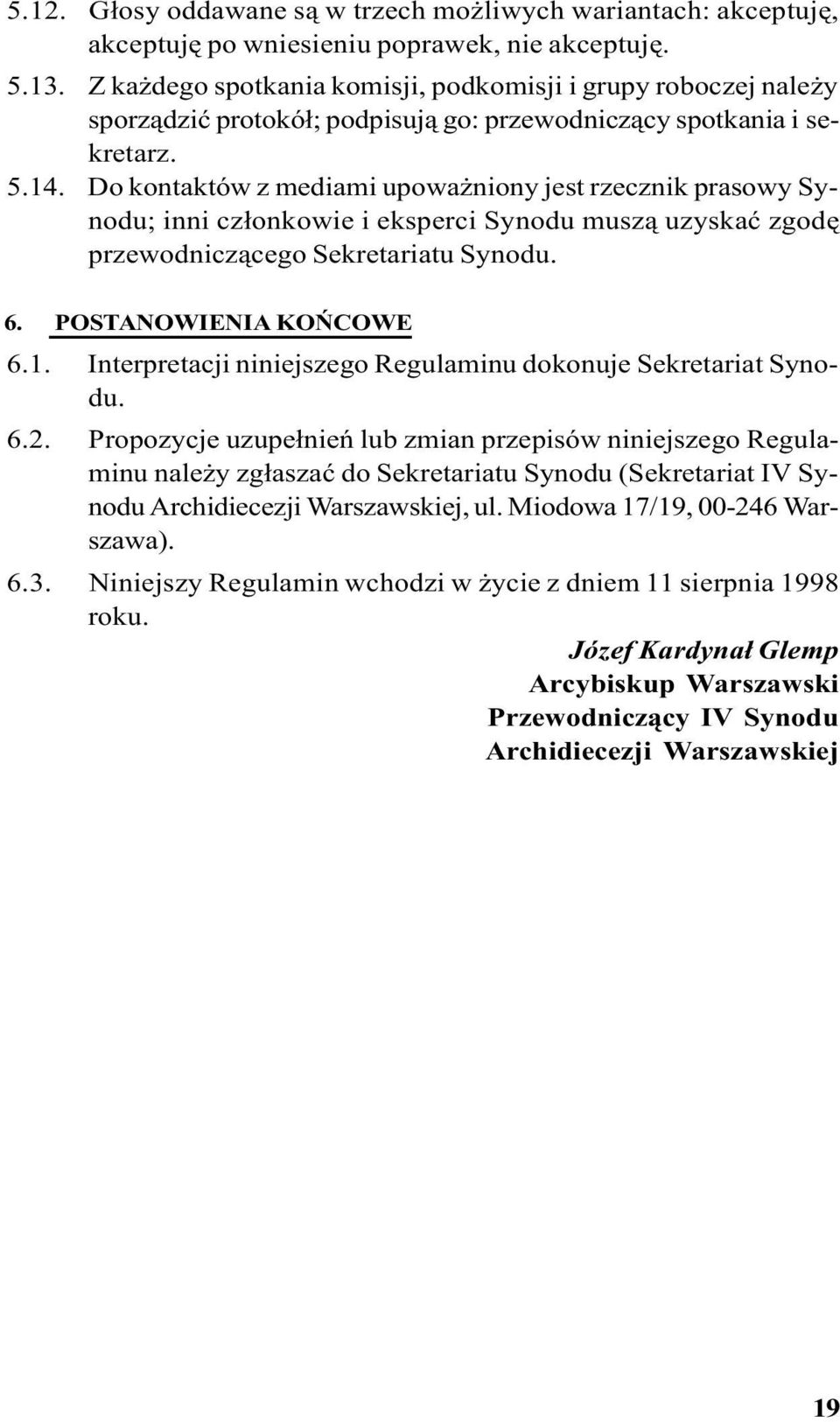 5.12. Głosy oddawane są w trzech możliwych wariantach: akceptuję, akceptuję po wniesieniu poprawek, nie akceptuję.

5.13. Z każdego spotkania komisji, podkomisji i grupy roboczej należy sporządzić protokół; podpisują go: przewodniczący spotkania i sekretarz.

5.14. Do kontaktów z mediami upoważniony jest rzecznik prasowy Synodu; inni członkowie i eksperci Synodu muszą uzyskać zgodę przewodniczącego Sekretariatu Synodu.

6. POSTANOWIENIA KOŃCOWE

6.1. Interpretacji niniejszego Regulaminu dokonuje Sekretariat Synodu.

6.2. Propozycje uzupełnień lub zmian przepisów niniejszego Regulaminu należy zgłaszać do Sekretariatu Synodu (Sekretariat IV Synodu Archidiecezji Warszawskiej, ul. Miodowa 17/19, 00-246 Warszawa).

6.3. Niniejszy Regulamin wchodzi w życie z dniem 11 sierpnia 1998 roku.

Józef Kardynał Glemp
Arcybiskup Warszawski
Przewodniczący IV Synodu
Archidiecezji Warszawskiej

19